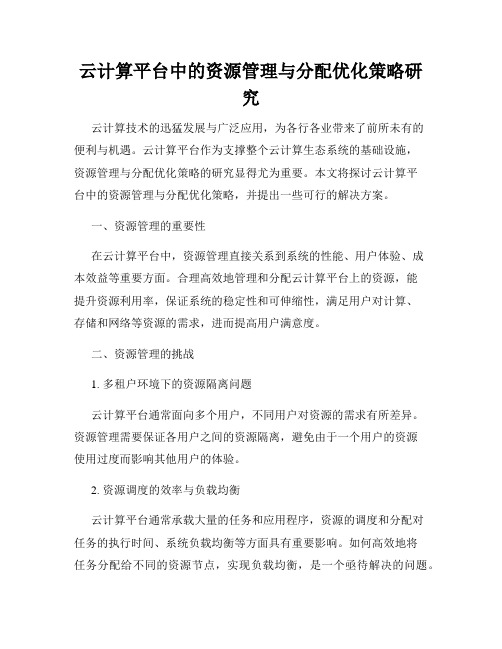 云计算平台中的资源管理与分配优化策略研究

云计算技术的迅猛发展与广泛应用，为各行各业带来了前所未有的便利与机遇。云计算平台作为支撑整个云计算生态系统的基础设施，资源管理与分配优化策略的研究显得尤为重要。本文将探讨云计算平台中的资源管理与分配优化策略，并提出一些可行的解决方案。

一、资源管理的重要性

在云计算平台中，资源管理直接关系到系统的性能、用户体验、成本效益等重要方面。合理高效地管理和分配云计算平台上的资源，能提升资源利用率，保证系统的稳定性和可伸缩性，满足用户对计算、存储和网络等资源的需求，进而提高用户满意度。

二、资源管理的挑战

1. 多租户环境下的资源隔离问题

云计算平台通常面向多个用户，不同用户对资源的需求有所差异。资源管理需要保证各用户之间的资源隔离，避免由于一个用户的资源使用过度而影响其他用户的体验。

2. 资源调度的效率与负载均衡

云计算平台通常承载大量的任务和应用程序，资源的调度和分配对任务的执行时间、系统负载均衡等方面具有重要影响。如何高效地将任务分配给不同的资源节点，实现负载均衡，是一个亟待解决的问题。